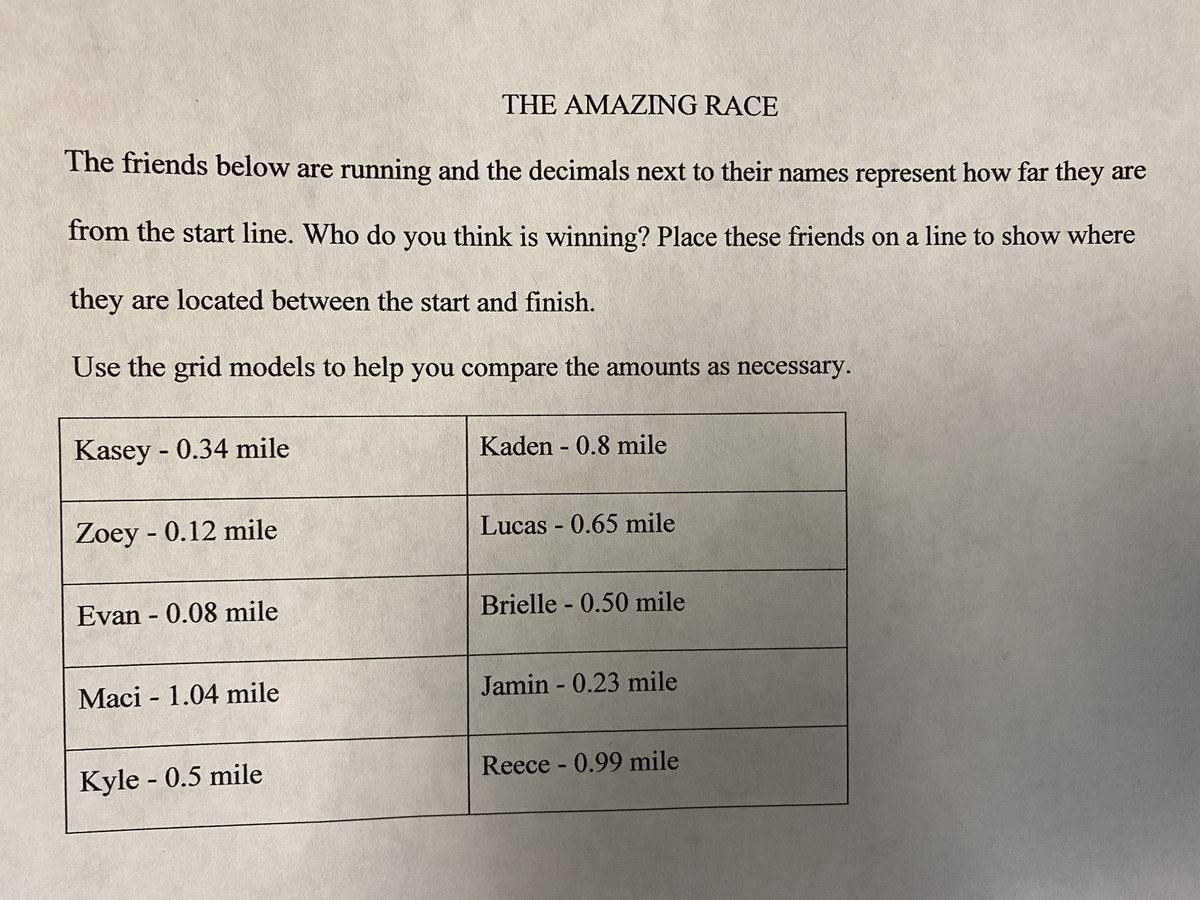 THE AMAZING RACE

The friends below are running and the decimals next to their names represent how far they are from the start line. Who do you think is winning? Place these friends on a line to show where they are located between the start and finish.

Use the grid models to help you compare the amounts as necessary.

| Kasey - 0.34 mile | Kaden - 0.8 mile |
|---|---|
| Zoey - 0.12 mile | Lucas - 0.65 mile |
| Evan - 0.08 mile | Brielle - 0.50 mile |
| Maci - 1.04 mile | Jamin - 0.23 mile |
| Kyle - 0.5 mile | Reece - 0.99 mile |